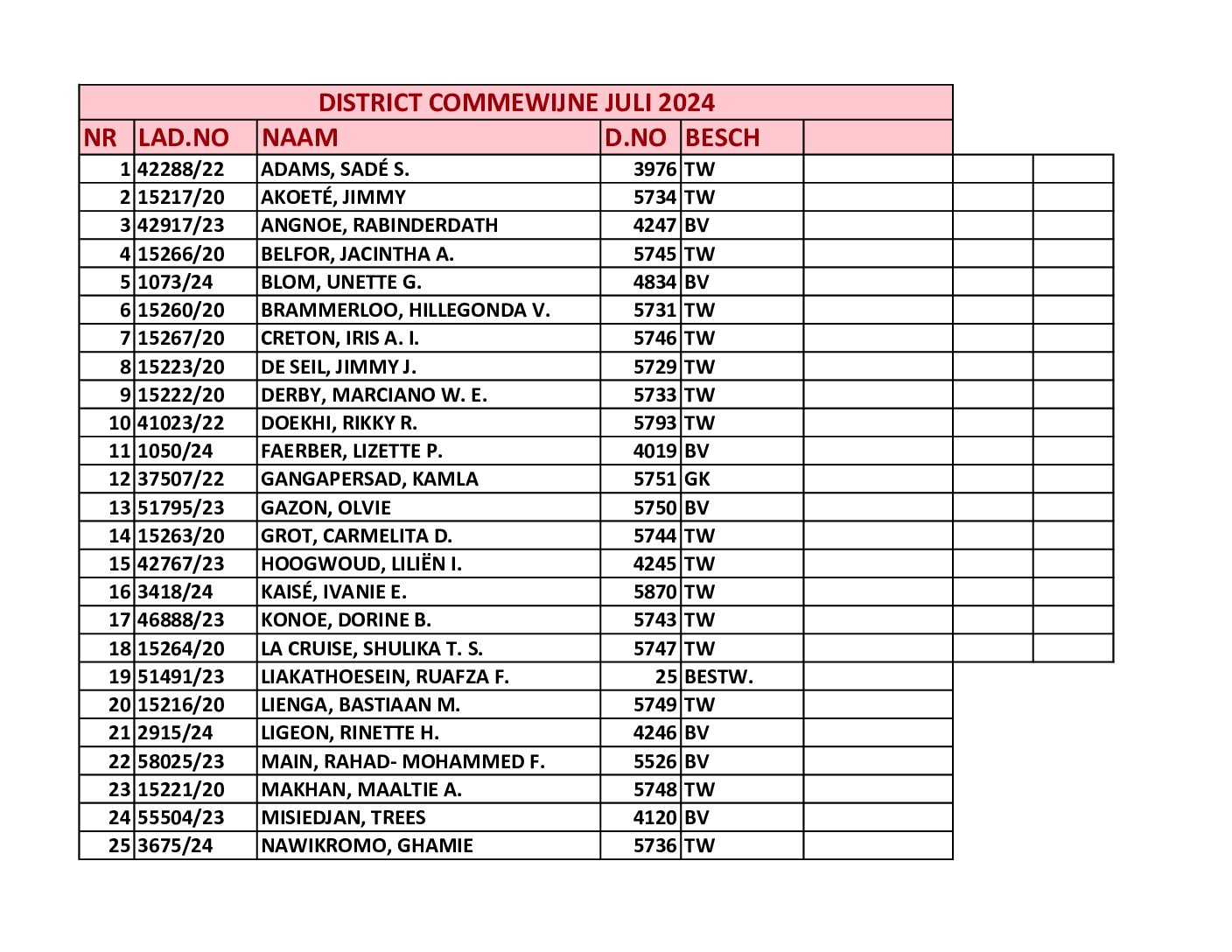 DISTRICT COMMEWIJNE JULI 2024

| NR | LAD.NO | NAAM | D.NO | BESCH | |
|---|---|---|---|---|---|
| 1 | 42288/22 | ADAMS, SADÉ S. | 3976 | TW | |
| 2 | 15217/20 | AKOETÉ, JIMMY | 5734 | TW | |
| 3 | 42917/23 | ANGNOE, RABINDERDATH | 4247 | BV | |
| 4 | 15266/20 | BELFOR, JACINTHA A. | 5745 | TW | |
| 5 | 1073/24 | BLOM, UNETTE G. | 4834 | BV | |
| 6 | 15260/20 | BRAMMERLOO, HILLEGONDA V. | 5731 | TW | |
| 7 | 15267/20 | CRETON, IRIS A. I. | 5746 | TW | |
| 8 | 15223/20 | DE SEIL, JIMMY J. | 5729 | TW | |
| 9 | 15222/20 | DERBY, MARCIANO W. E. | 5733 | TW | |
| 10 | 41023/22 | DOEKHI, RIKKY R. | 5793 | TW | |
| 11 | 1050/24 | FAERBER, LIZETTE P. | 4019 | BV | |
| 12 | 37507/22 | GANGAPERSAD, KAMLA | 5751 | GK | |
| 13 | 51795/23 | GAZON, OLVIE | 5750 | BV | |
| 14 | 15263/20 | GROT, CARMELITA D. | 5744 | TW | |
| 15 | 42767/23 | HOOGWOUD, LILIËN I. | 4245 | TW | |
| 16 | 3418/24 | KAISÉ, IVANIE E. | 5870 | TW | |
| 17 | 46888/23 | KONOE, DORINE B. | 5743 | TW | |
| 18 | 15264/20 | LA CRUISE, SHULIKA T. S. | 5747 | TW | |
| 19 | 51491/23 | LIAKATHOESEIN, RUAFZA F. | 25 | BESTW. | |
| 20 | 15216/20 | LIENGA, BASTIAAN M. | 5749 | TW | |
| 21 | 2915/24 | LIGEON, RINETTE H. | 4246 | BV | |
| 22 | 58025/23 | MAIN, RAHAD- MOHAMMED F. | 5526 | BV | |
| 23 | 15221/20 | MAKHAN, MAALTIE A. | 5748 | TW | |
| 24 | 55504/23 | MISIEDJAN, TREES | 4120 | BV | |
| 25 | 3675/24 | NAWIKROMO, GHAMIE | 5736 | TW | |